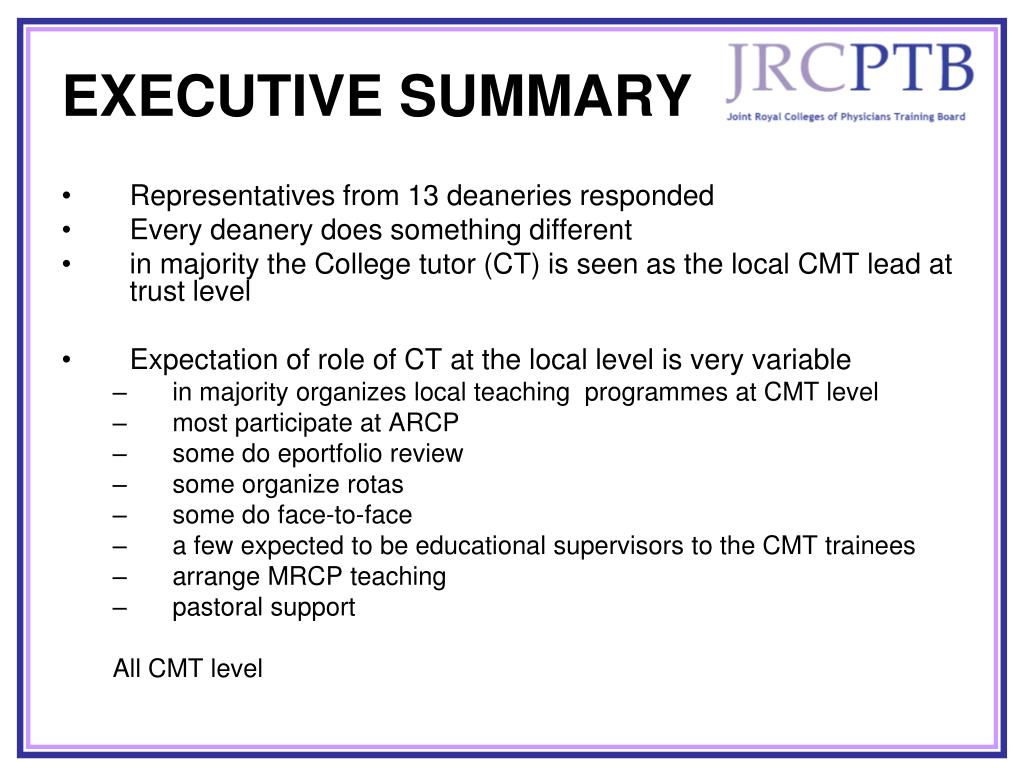 EXECUTIVE SUMMARY

JRCPTB
Joint Royal Colleges of Physicians Training Board

• Representatives from 13 deaneries responded
• Every deanery does something different
• in majority the College tutor (CT) is seen as the local CMT lead at trust level

• Expectation of role of CT at the local level is very variable
– in majority organizes local teaching programmes at CMT level
– most participate at ARCP
– some do eportfolio review
– some organize rotas
– some do face-to-face
– a few expected to be educational supervisors to the CMT trainees
– arrange MRCP teaching
– pastoral support

All CMT level